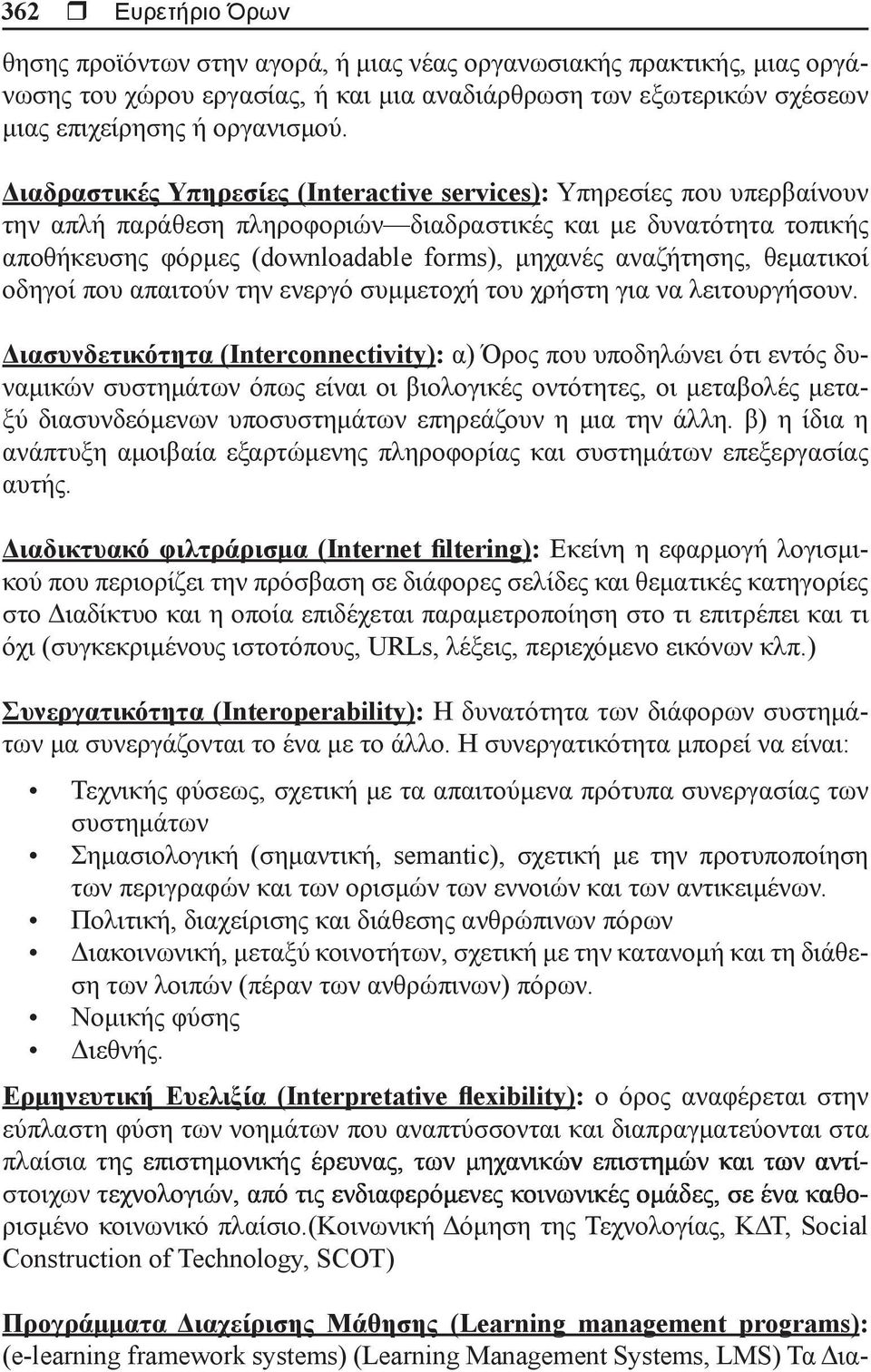 362 ❒ Ευρετήριο Όρων

θησης προϊόντων στην αγορά, ή μιας νέας οργανωσιακής πρακτικής, μιας οργάνωσης του χώρου εργασίας, ή και μια αναδιάρθρωση των εξωτερικών σχέσεων μιας επιχείρησης ή οργανισμού.

Διαδραστικές Υπηρεσίες (Interactive services): Υπηρεσίες που υπερβαίνουν την απλή παράθεση πληροφοριών—διαδραστικές και με δυνατότητα τοπικής αποθήκευσης φόρμες (downloadable forms), μηχανές αναζήτησης, θεματικοί οδηγοί που απαιτούν την ενεργό συμμετοχή του χρήστη για να λειτουργήσουν.

Διασυνδετικότητα (Interconnectivity): α) Όρος που υποδηλώνει ότι εντός δυναμικών συστημάτων όπως είναι οι βιολογικές οντότητες, οι μεταβολές μεταξύ διασυνδεόμενων υποσυστημάτων επηρεάζουν η μια την άλλη. β) η ίδια η ανάπτυξη αμοιβαία εξαρτώμενης πληροφορίας και συστημάτων επεξεργασίας αυτής.

Διαδικτυακό φιλτράρισμα (Internet filtering): Εκείνη η εφαρμογή λογισμικού που περιορίζει την πρόσβαση σε διάφορες σελίδες και θεματικές κατηγορίες στο Διαδίκτυο και η οποία επιδέχεται παραμετροποίηση στο τι επιτρέπει και τι όχι (συγκεκριμένους ιστοτόπους, URLs, λέξεις, περιεχόμενο εικόνων κλπ.)

Συνεργατικότητα (Interoperability): Η δυνατότητα των διάφορων συστημάτων μα συνεργάζονται το ένα με το άλλο. Η συνεργατικότητα μπορεί να είναι:

• Τεχνικής φύσεως, σχετική με τα απαιτούμενα πρότυπα συνεργασίας των συστημάτων
• Σημασιολογική (σημαντική, semantic), σχετική με την προτυποποίηση των περιγραφών και των ορισμών των εννοιών και των αντικειμένων.
• Πολιτική, διαχείρισης και διάθεσης ανθρώπινων πόρων
• Διακοινωνική, μεταξύ κοινοτήτων, σχετική με την κατανομή και τη διάθεση των λοιπών (πέραν των ανθρώπινων) πόρων.
• Νομικής φύσης
• Διεθνής.

Ερμηνευτική Ευελιξία (Interpretative flexibility): ο όρος αναφέρεται στην εύπλαστη φύση των νοημάτων που αναπτύσσονται και διαπραγματεύονται στα πλαίσια της επιστημονικής έρευνας, των μηχανικών επιστημών και των αντίστοιχων τεχνολογιών, από τις ενδιαφερόμενες κοινωνικές ομάδες, σε ένα καθορισμένο κοινωνικό πλαίσιο.(Κοινωνική Δόμηση της Τεχνολογίας, ΚΔΤ, Social Construction of Technology, SCOT)

Προγράμματα Διαχείρισης Μάθησης (Learning management programs): (e-learning framework systems) (Learning Management Systems, LMS) Τα Δια-